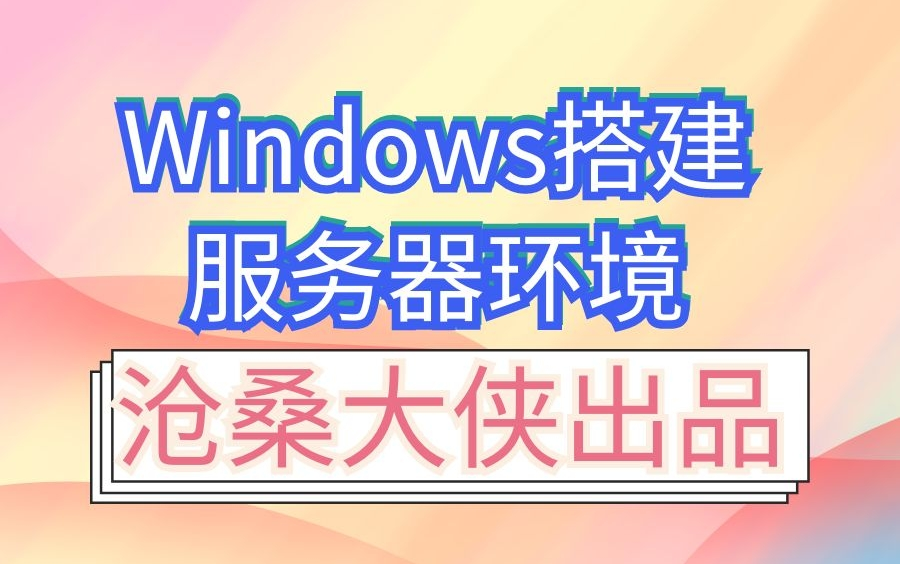 Windows搭建
服务器环境

沧桑大侠出品